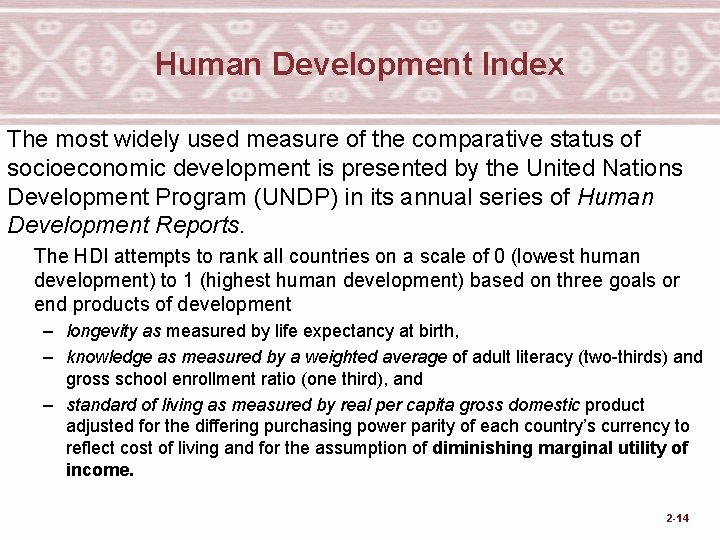 Human Development Index

The most widely used measure of the comparative status of socioeconomic development is presented by the United Nations Development Program (UNDP) in its annual series of Human Development Reports.

The HDI attempts to rank all countries on a scale of 0 (lowest human development) to 1 (highest human development) based on three goals or end products of development

– longevity as measured by life expectancy at birth,

– knowledge as measured by a weighted average of adult literacy (two-thirds) and gross school enrollment ratio (one third), and

– standard of living as measured by real per capita gross domestic product adjusted for the differing purchasing power parity of each country's currency to reflect cost of living and for the assumption of diminishing marginal utility of income.

2-14